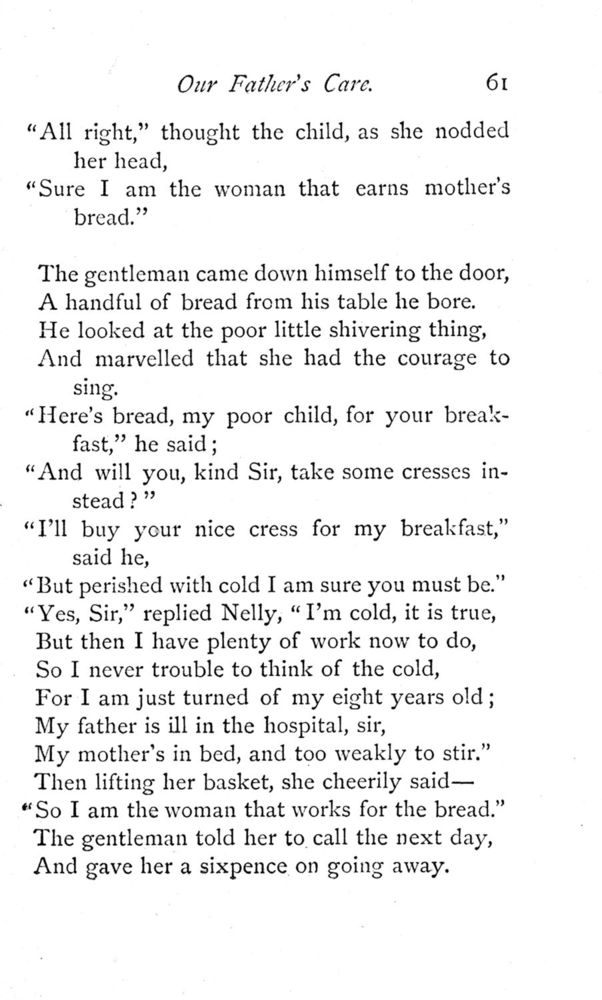 Our Father's Care. 61

"All right," thought the child, as she nodded her head,
"Sure I am the woman that earns mother's bread."

The gentleman came down himself to the door,
A handful of bread from his table he bore.
He looked at the poor little shivering thing,
And marvelled that she had the courage to sing.
"Here's bread, my poor child, for your breakfast," he said;
"And will you, kind Sir, take some cresses instead?"
"I'll buy your nice cress for my breakfast," said he,
"But perished with cold I am sure you must be."
"Yes, Sir," replied Nelly, "I'm cold, it is true,
But then I have plenty of work now to do,
So I never trouble to think of the cold,
For I am just turned of my eight years old;
My father is ill in the hospital, sir,
My mother's in bed, and too weakly to stir."
Then lifting her basket, she cheerily said—
"So I am the woman that works for the bread."
The gentleman told her to call the next day,
And gave her a sixpence on going away.